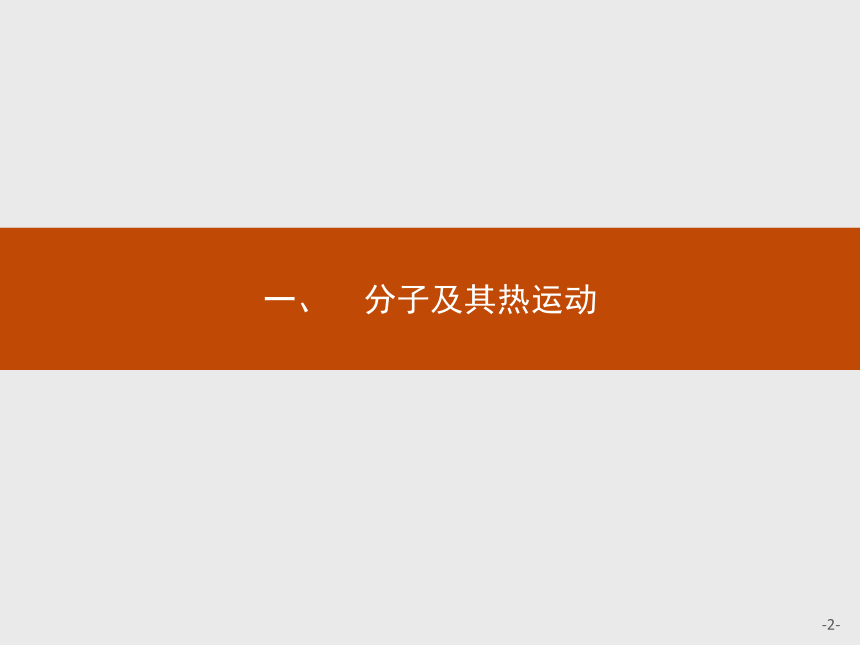 一、 分子及其热运动

-2-